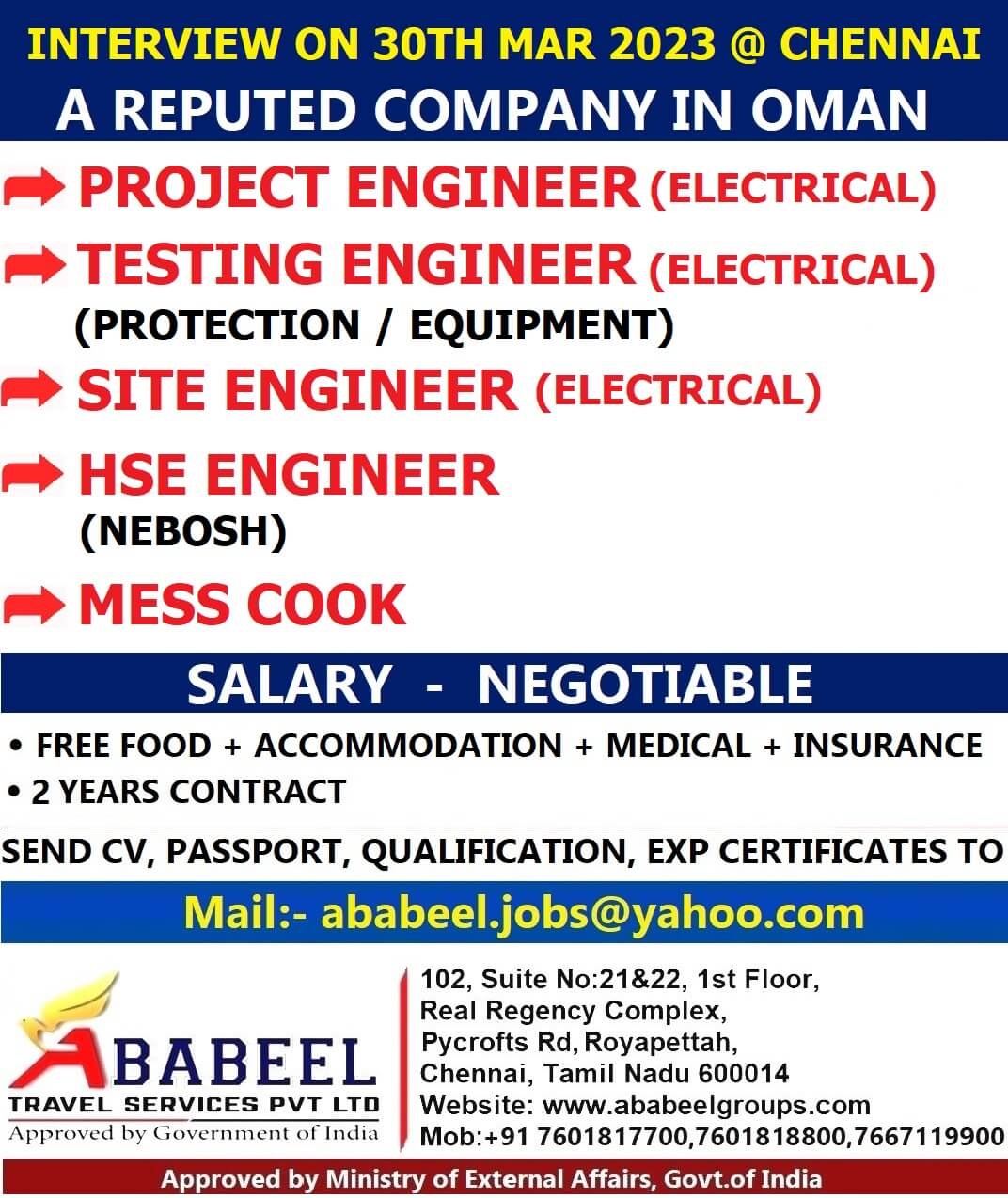 INTERVIEW ON 30TH MAR 2023 @ CHENNAI
A REPUTED COMPANY IN OMAN

PROJECT ENGINEER (ELECTRICAL)

TESTING ENGINEER (ELECTRICAL)
(PROTECTION / EQUIPMENT)

SITE ENGINEER (ELECTRICAL)

HSE ENGINEER
(NEBOSH)

MESS COOK

SALARY - NEGOTIABLE

• FREE FOOD + ACCOMMODATION + MEDICAL + INSURANCE
• 2 YEARS CONTRACT

SEND CV, PASSPORT, QUALIFICATION, EXP CERTIFICATES TO

Mail:- ababeel.jobs@yahoo.com

ABABEEL
TRAVEL SERVICES PVT LTD
Approved by Government of India

102, Suite No:21&22, 1st Floor,
Real Regency Complex,
Pycrofts Rd, Royapettah,
Chennai, Tamil Nadu 600014
Website: www.ababeelgroups.com
Mob:+91 7601817700,7601818800,7667119900

Approved by Ministry of External Affairs, Govt.of India